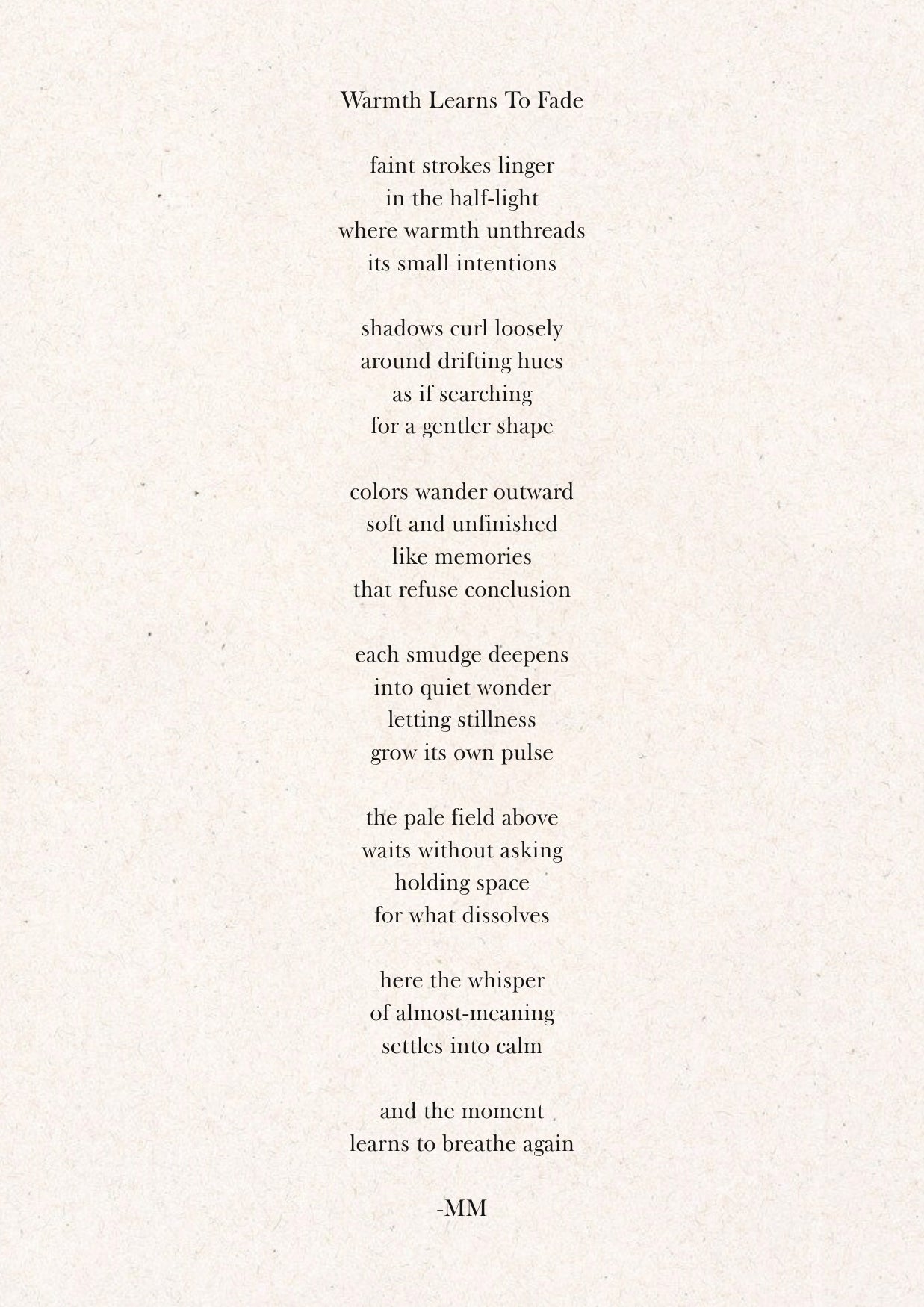 Warmth Learns To Fade

faint strokes linger
in the half-light
where warmth unthreads
its small intentions

shadows curl loosely
around drifting hues
as if searching
for a gentler shape

colors wander outward
soft and unfinished
like memories
that refuse conclusion

each smudge deepens
into quiet wonder
letting stillness
grow its own pulse

the pale field above
waits without asking
holding space
for what dissolves

here the whisper
of almost-meaning
settles into calm

and the moment
learns to breathe again

-MM